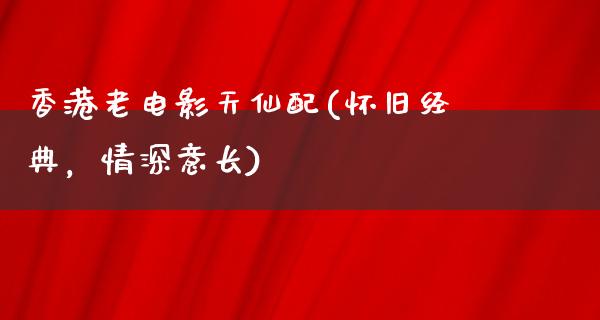 香港老电影天仙配(怀旧经典，情深意长)